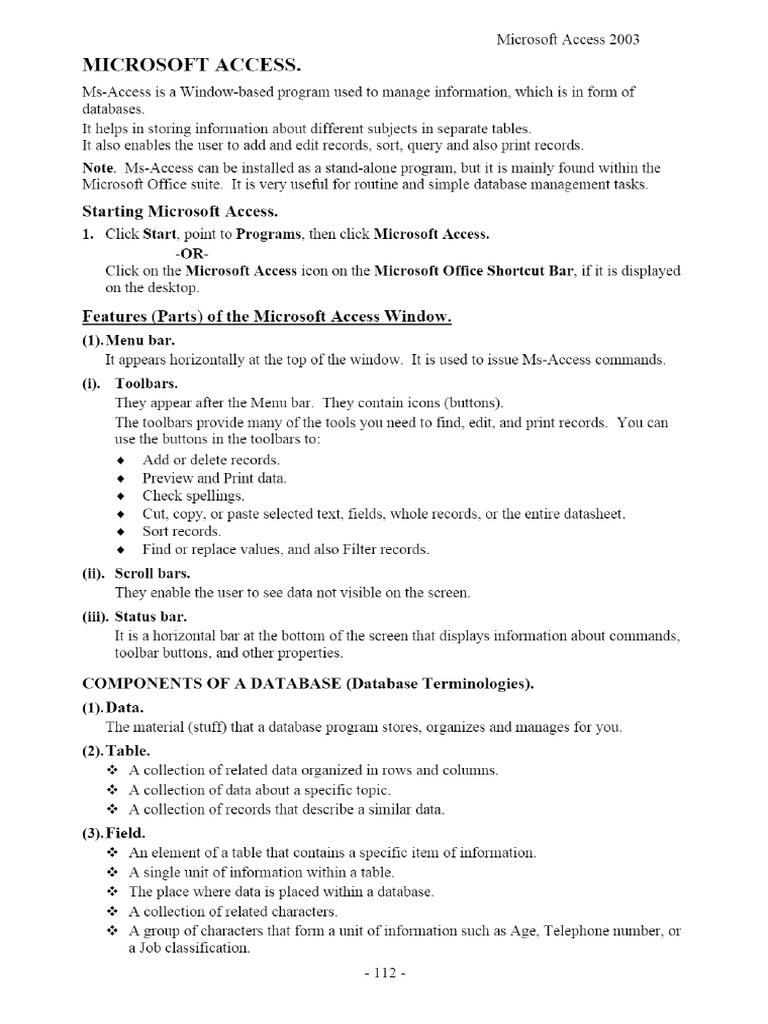 Microsoft Access 2003

MICROSOFT ACCESS.

Ms-Access is a Window-based program used to manage information, which is in form of databases.
It helps in storing information about different subjects in separate tables.
It also enables the user to add and edit records, sort, query and also print records.

Note. Ms-Access can be installed as a stand-alone program, but it is mainly found within the Microsoft Office suite. It is very useful for routine and simple database management tasks.

Starting Microsoft Access.

1. Click Start, point to Programs, then click Microsoft Access.
-OR-
Click on the Microsoft Access icon on the Microsoft Office Shortcut Bar, if it is displayed on the desktop.

Features (Parts) of the Microsoft Access Window.

(1). Menu bar.
It appears horizontally at the top of the window. It is used to issue Ms-Access commands.

(i). Toolbars.
They appear after the Menu bar. They contain icons (buttons).
The toolbars provide many of the tools you need to find, edit, and print records. You can use the buttons in the toolbars to:
♦ Add or delete records.
♦ Preview and Print data.
♦ Check spellings.
♦ Cut, copy, or paste selected text, fields, whole records, or the entire datasheet.
♦ Sort records.
♦ Find or replace values, and also Filter records.

(ii). Scroll bars.
They enable the user to see data not visible on the screen.

(iii). Status bar.
It is a horizontal bar at the bottom of the screen that displays information about commands, toolbar buttons, and other properties.

COMPONENTS OF A DATABASE (Database Terminologies).

(1). Data.
The material (stuff) that a database program stores, organizes and manages for you.

(2). Table.
❖ A collection of related data organized in rows and columns.
❖ A collection of data about a specific topic.
❖ A collection of records that describe a similar data.

(3). Field.
❖ An element of a table that contains a specific item of information.
❖ A single unit of information within a table.
❖ The place where data is placed within a database.
❖ A collection of related characters.
❖ A group of characters that form a unit of information such as Age, Telephone number, or a Job classification.

- 112 -